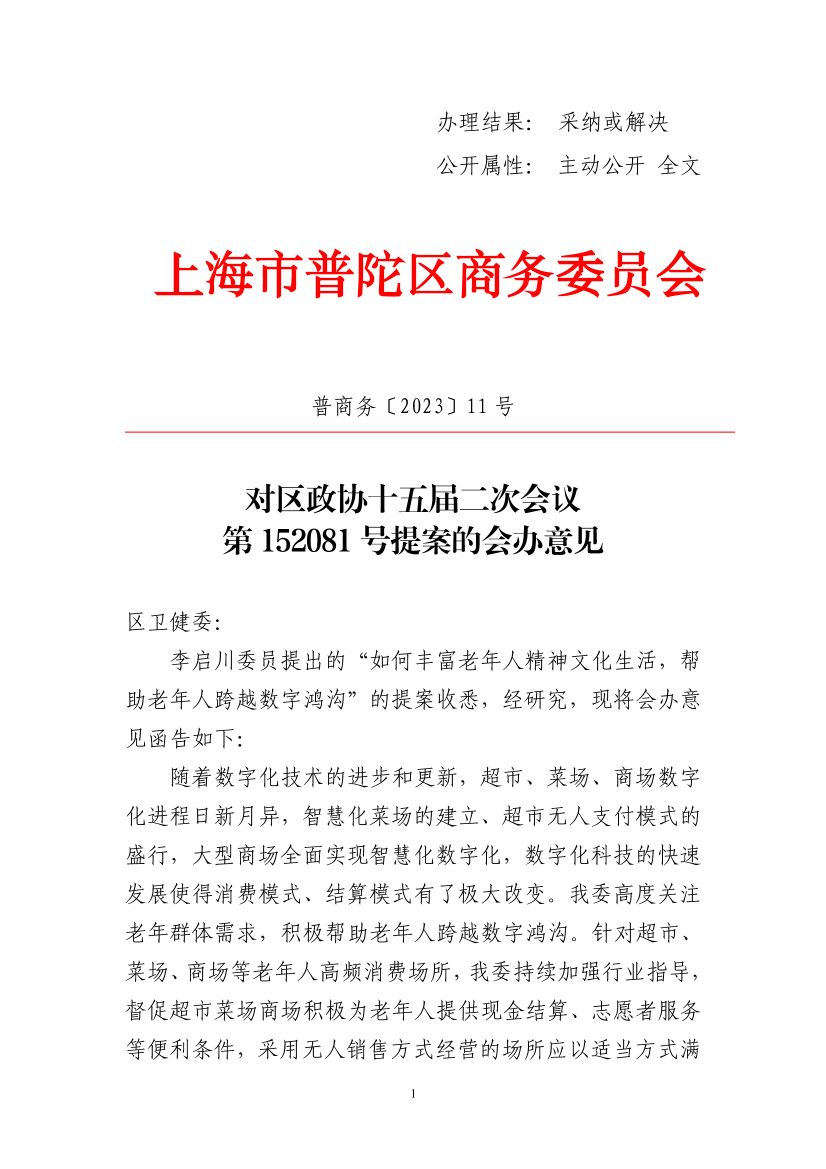 办理结果： 采纳或解决

公开属性： 主动公开 全文

上海市普陀区商务委员会

普商务〔2023〕11 号

对区政协十五届二次会议
第 152081 号提案的会办意见

区卫健委：

李启川委员提出的“如何丰富老年人精神文化生活，帮助老年人跨越数字鸿沟”的提案收悉，经研究，现将会办意见函告如下：

随着数字化技术的进步和更新，超市、菜场、商场数字化进程日新月异，智慧化菜场的建立、超市无人支付模式的盛行，大型商场全面实现智慧化数字化，数字化科技的快速发展使得消费模式、结算模式有了极大改变。我委高度关注老年群体需求，积极帮助老年人跨越数字鸿沟。针对超市、菜场、商场等老年人高频消费场所，我委持续加强行业指导，督促超市菜场商场积极为老年人提供现金结算、志愿者服务等便利条件，采用无人销售方式经营的场所应以适当方式满

1